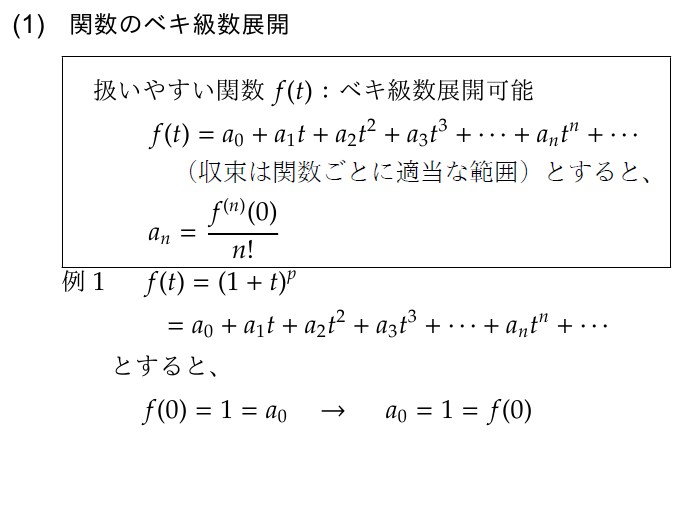 (1) 関数のベキ級数展開

扱いやすい関数 $f(t)$：ベキ級数展開可能

$f(t) = a_0 + a_1 t + a_2 t^2 + a_3 t^3 + \cdots + a_n t^n + \cdots$

（収束は関数ごとに適当な範囲）とすると、

$a_n = \frac{f^{(n)}(0)}{n!}$

例 1 $f(t) = (1+t)^p$

$= a_0 + a_1 t + a_2 t^2 + a_3 t^3 + \cdots + a_n t^n + \cdots$

とすると、

$f(0) = 1 = a_0 \quad \rightarrow \quad a_0 = 1 = f(0)$